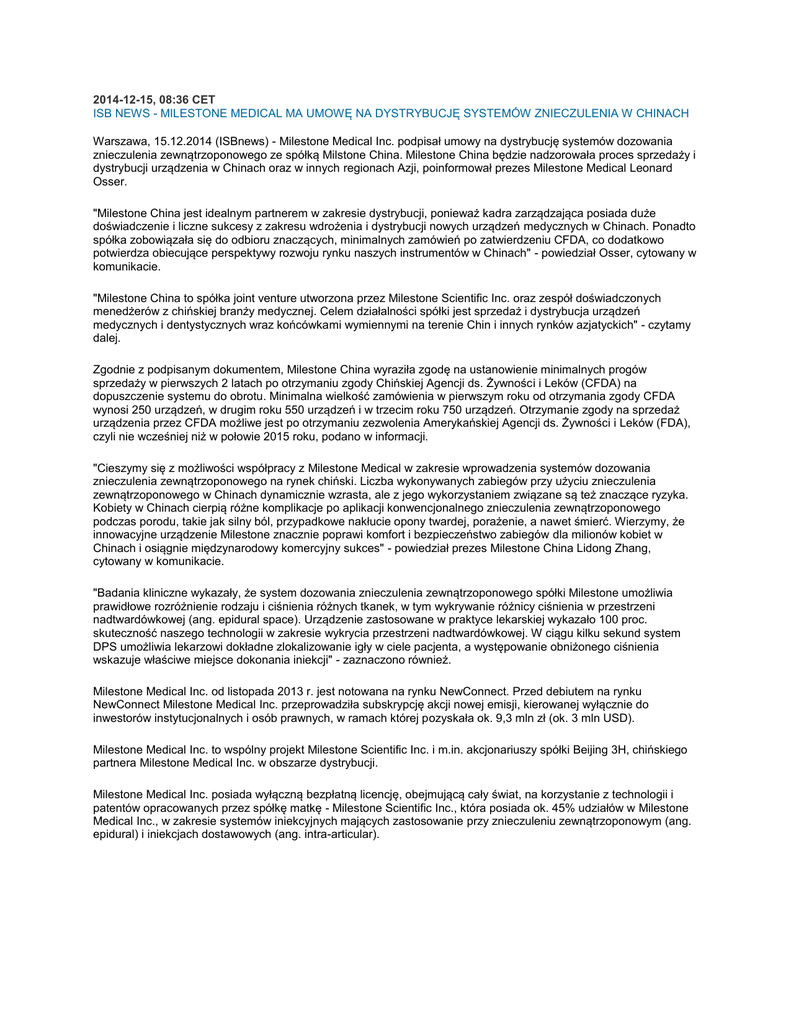 2014-12-15, 08:36 CET
ISB NEWS - MILESTONE MEDICAL MA UMOWĘ NA DYSTRYBUCJĘ SYSTEMÓW ZNIECZULENIA W CHINACH

Warszawa, 15.12.2014 (ISBnews) - Milestone Medical Inc. podpisał umowy na dystrybucję systemów dozowania znieczulenia zewnątrzoponowego ze spółką Milstone China. Milestone China będzie nadzorowała proces sprzedaży i dystrybucji urządzenia w Chinach oraz w innych regionach Azji, poinformował prezes Milestone Medical Leonard Osser.

"Milestone China jest idealnym partnerem w zakresie dystrybucji, ponieważ kadra zarządzająca posiada duże doświadczenie i liczne sukcesy z zakresu wdrożenia i dystrybucji nowych urządzeń medycznych w Chinach. Ponadto spółka zobowiązała się do odbioru znaczących, minimalnych zamówień po zatwierdzeniu CFDA, co dodatkowo potwierdza obiecujące perspektywy rozwoju rynku naszych instrumentów w Chinach" - powiedział Osser, cytowany w komunikacie.

"Milestone China to spółka joint venture utworzona przez Milestone Scientific Inc. oraz zespół doświadczonych menedżerów z chińskiej branży medycznej. Celem działalności spółki jest sprzedaż i dystrybucja urządzeń medycznych i dentystycznych wraz końcówkami wymiennymi na terenie Chin i innych rynków azjatyckich" - czytamy dalej.

Zgodnie z podpisanym dokumentem, Milestone China wyraziła zgodę na ustanowienie minimalnych progów sprzedaży w pierwszych 2 latach po otrzymaniu zgody Chińskiej Agencji ds. Żywności i Leków (CFDA) na dopuszczenie systemu do obrotu. Minimalna wielkość zamówienia w pierwszym roku od otrzymania zgody CFDA wynosi 250 urządzeń, w drugim roku 550 urządzeń i w trzecim roku 750 urządzeń. Otrzymanie zgody na sprzedaż urządzenia przez CFDA możliwe jest po otrzymaniu zezwolenia Amerykańskiej Agencji ds. Żywności i Leków (FDA), czyli nie wcześniej niż w połowie 2015 roku, podano w informacji.

"Cieszymy się z możliwości współpracy z Milestone Medical w zakresie wprowadzenia systemów dozowania znieczulenia zewnątrzoponowego na rynek chiński. Liczba wykonywanych zabiegów przy użyciu znieczulenia zewnątrzoponowego w Chinach dynamicznie wzrasta, ale z jego wykorzystaniem związane są też znaczące ryzyka. Kobiety w Chinach cierpią różne komplikacje po aplikacji konwencjonalnego znieczulenia zewnątrzoponowego podczas porodu, takie jak silny ból, przypadkowe nakłucie opony twardej, porażenie, a nawet śmierć. Wierzymy, że innowacyjne urządzenie Milestone znacznie poprawi komfort i bezpieczeństwo zabiegów dla milionów kobiet w Chinach i osiągnie międzynarodowy komercyjny sukces" - powiedział prezes Milestone China Lidong Zhang, cytowany w komunikacie.

"Badania kliniczne wykazały, że system dozowania znieczulenia zewnątrzoponowego spółki Milestone umożliwia prawidłowe rozróżnienie rodzaju i ciśnienia różnych tkanek, w tym wykrywanie różnicy ciśnienia w przestrzeni nadtwardówkowej (ang. epidural space). Urządzenie zastosowane w praktyce lekarskiej wykazało 100 proc. skuteczność naszego technologii w zakresie wykrycia przestrzeni nadtwardówkowej. W ciągu kilku sekund system DPS umożliwia lekarzowi dokładne zlokalizowanie igły w ciele pacjenta, a występowanie obniżonego ciśnienia wskazuje właściwe miejsce dokonania iniekcji" - zaznaczono również.

Milestone Medical Inc. od listopada 2013 r. jest notowana na rynku NewConnect. Przed debiutem na rynku NewConnect Milestone Medical Inc. przeprowadziła subskrypcję akcji nowej emisji, kierowanej wyłącznie do inwestorów instytucjonalnych i osób prawnych, w ramach której pozyskała ok. 9,3 mln zł (ok. 3 mln USD).

Milestone Medical Inc. to wspólny projekt Milestone Scientific Inc. i m.in. akcjonariuszy spółki Beijing 3H, chińskiego partnera Milestone Medical Inc. w obszarze dystrybucji.

Milestone Medical Inc. posiada wyłączną bezpłatną licencję, obejmującą cały świat, na korzystanie z technologii i patentów opracowanych przez spółkę matkę - Milestone Scientific Inc., która posiada ok. 45% udziałów w Milestone Medical Inc., w zakresie systemów iniekcyjnych mających zastosowanie przy znieczuleniu zewnątrzoponowym (ang. epidural) i iniekcjach dostawowych (ang. intra-articular).